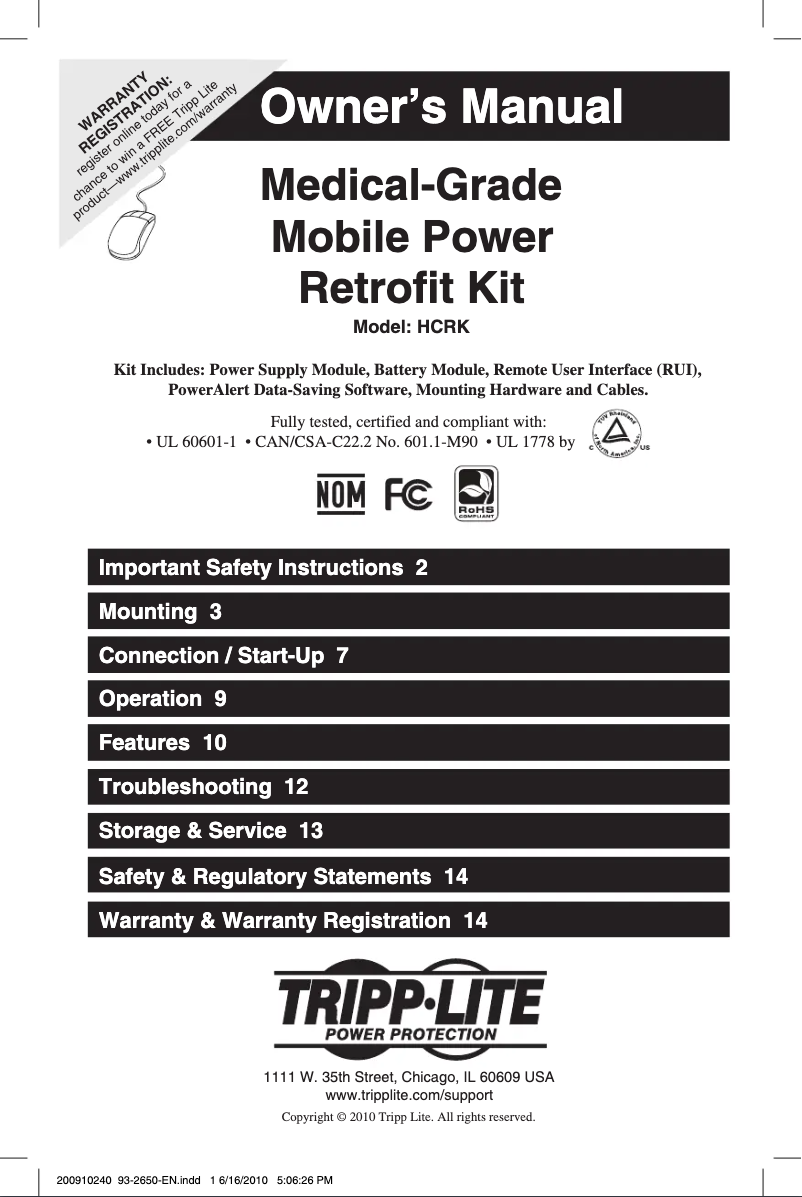 WARRANTY REGISTRATION:
register online today for a chance to win a FREE Tripp Lite product—www.tripplite.com/warranty

Owner's Manual

Medical-Grade Mobile Power Retrofit Kit

Model: HCRK

Kit Includes: Power Supply Module, Battery Module, Remote User Interface (RUI), PowerAlert Data-Saving Software, Mounting Hardware and Cables.

Fully tested, certified and compliant with:
• UL 60601-1 • CAN/CSA-C22.2 No. 601.1-M90 • UL 1778 by

TÜV Rheinland of North America, Inc. C US

NOM FC RoHS COMPLIANT

Important Safety Instructions 2

Mounting 3

Connection / Start-Up 7

Operation 9

Features 10

Troubleshooting 12

Storage & Service 13

Safety & Regulatory Statements 14

Warranty & Warranty Registration 14

TRIPP·LITE
POWER PROTECTION

1111 W. 35th Street, Chicago, IL 60609 USA
www.tripplite.com/support

Copyright © 2010 Tripp Lite. All rights reserved.

200910240 93-2650-EN.indd 1 6/16/2010 5:06:26 PM